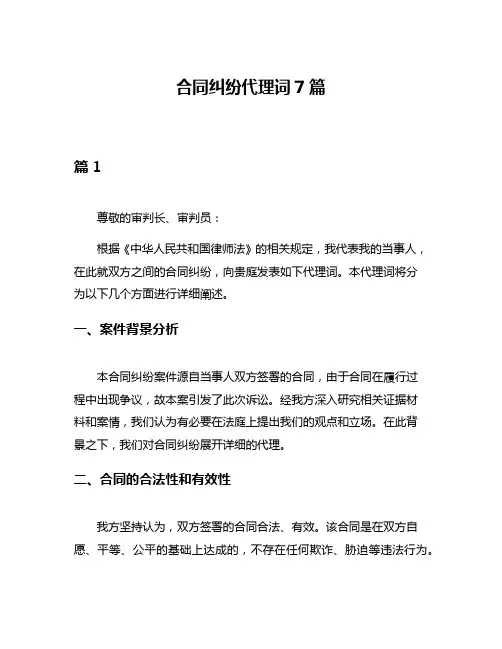 合同纠纷代理词 7 篇

篇 1

尊敬的审判长、审判员：

根据《中华人民共和国律师法》的相关规定，我代表我的当事人，在此就双方之间的合同纠纷，向贵庭发表如下代理词。本代理词将分为以下几个方面进行详细阐述。

一、案件背景分析

本合同纠纷案件源自当事人双方签署的合同，由于合同在履行过程中出现争议，故本案引发了此次诉讼。经我方深入研究相关证据材料和案情，我们认为有必要在法庭上提出我们的观点和立场。在此背景之下，我们对合同纠纷展开详细的代理。

二、合同的合法性和有效性

我方坚持认为，双方签署的合同合法、有效。该合同是在双方自愿、平等、公平的基础上达成的，不存在任何欺诈、胁迫等违法行为。